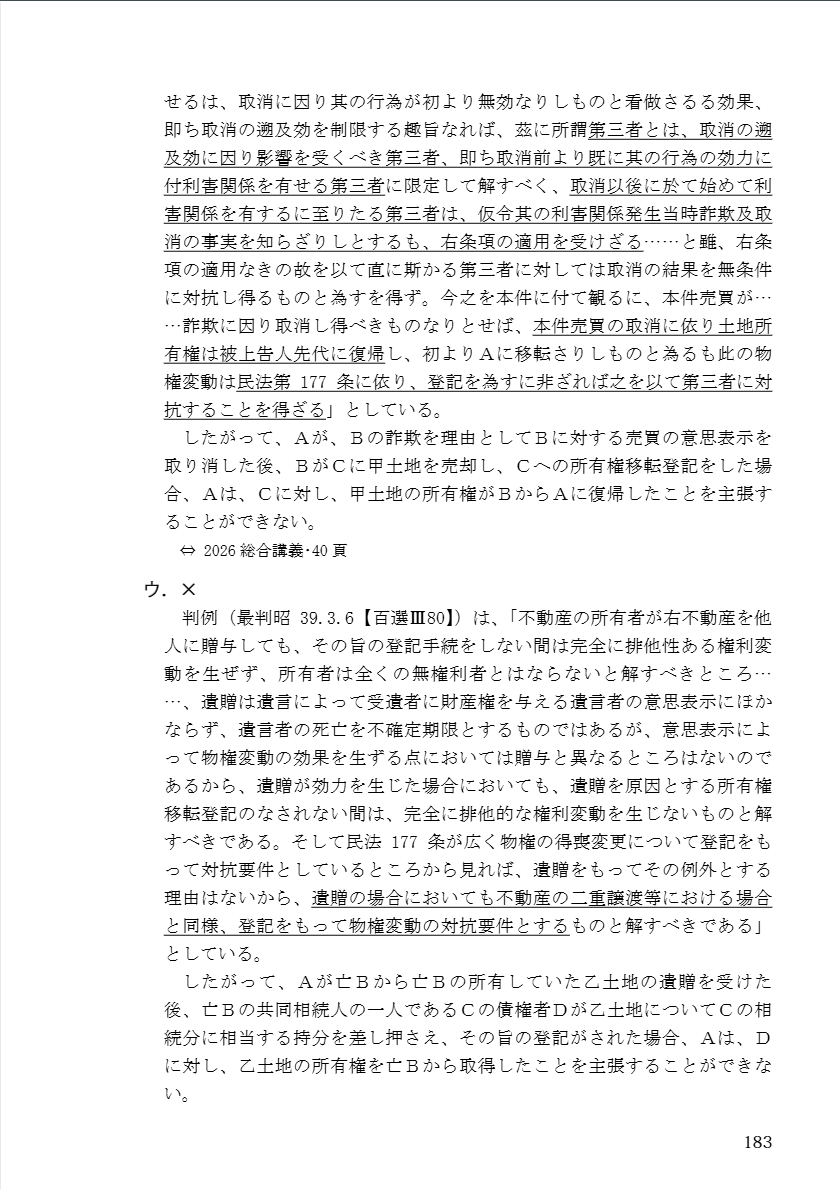 せるは、取消に因り其の行為が初より無効なりしものと看做さるる効果、即ち取消の遡及効を制限する趣旨なれば、茲に所謂第三者とは、取消の遡及効に因り影響を受くべき第三者、即ち取消前より既に其の行為の効力に付利害関係を有せる第三者に限定して解すべく、取消以後に於て始めて利害関係を有するに至りたる第三者は、仮令其の利害関係発生当時詐欺及取消の事実を知らざりしとするも、右条項の適用を受けざる……と雖、右条項の適用なきの故を以て直に斯かる第三者に対しては取消の結果を無条件に対抗し得るものと為すを得ず。今之を本件に付て観るに、本件売買が……詐欺に因り取消し得べきものなりとせば、本件売買の取消に依り土地所有権は被上告人先代に復帰し、初よりAに移転さりしものと為るも此の物権変動は民法第 177 条に依り、登記を為すに非ざれば之を以て第三者に対抗することを得ざる」としている。

したがって、Aが、Bの詐欺を理由としてBに対する売買の意思表示を取り消した後、BがCに甲土地を売却し、Cへの所有権移転登記をした場合、Aは、Cに対し、甲土地の所有権がBからAに復帰したことを主張することができない。

⇔ 2026 総合講義・40 頁

ウ．×

判例（最判昭 39.3.6【百選Ⅲ80】）は、「不動産の所有者が右不動産を他人に贈与しても、その旨の登記手続をしない間は完全に排他性ある権利変動を生ぜず、所有者は全くの無権利者とはならないと解すべきところ……、遺贈は遺言によって受遺者に財産権を与える遺言者の意思表示にほかならず、遺言者の死亡を不確定期限とするものではあるが、意思表示によって物権変動の効果を生ずる点においては贈与と異なるところはないのであるから、遺贈が効力を生じた場合においても、遺贈を原因とする所有権移転登記のなされない間は、完全に排他的な権利変動を生じないものと解すべきである。そして民法 177 条が広く物権の得喪変更について登記をもって対抗要件としているところから見れば、遺贈をもってその例外とする理由はないから、遺贈の場合においても不動産の二重譲渡等における場合と同様、登記をもって物権変動の対抗要件とするものと解すべきである」としている。

したがって、Aが亡Bから亡Bの所有していた乙土地の遺贈を受けた後、亡Bの共同相続人の一人であるCの債権者Dが乙土地についてCの相続分に相当する持分を差し押さえ、その旨の登記がされた場合、Aは、Dに対し、乙土地の所有権を亡Bから取得したことを主張することができない。

183